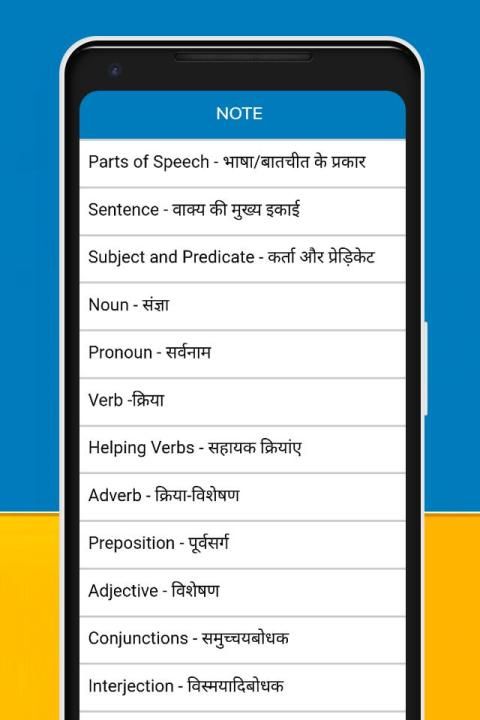 NOTE

Parts of Speech - भाषा/बातचीत के प्रकार

Sentence - वाक्य की मुख्य इकाई

Subject and Predicate - कर्ता और प्रेड़िकेट

Noun - संज्ञा

Pronoun - सर्वनाम

Verb -क्रिया

Helping Verbs - सहायक क्रियांए

Adverb - क्रिया-विशेषण

Preposition - पूर्वसर्ग

Adjective - विशेषण

Conjunctions - समुच्चयबोधक

Interjection - विस्मयादिबोधक